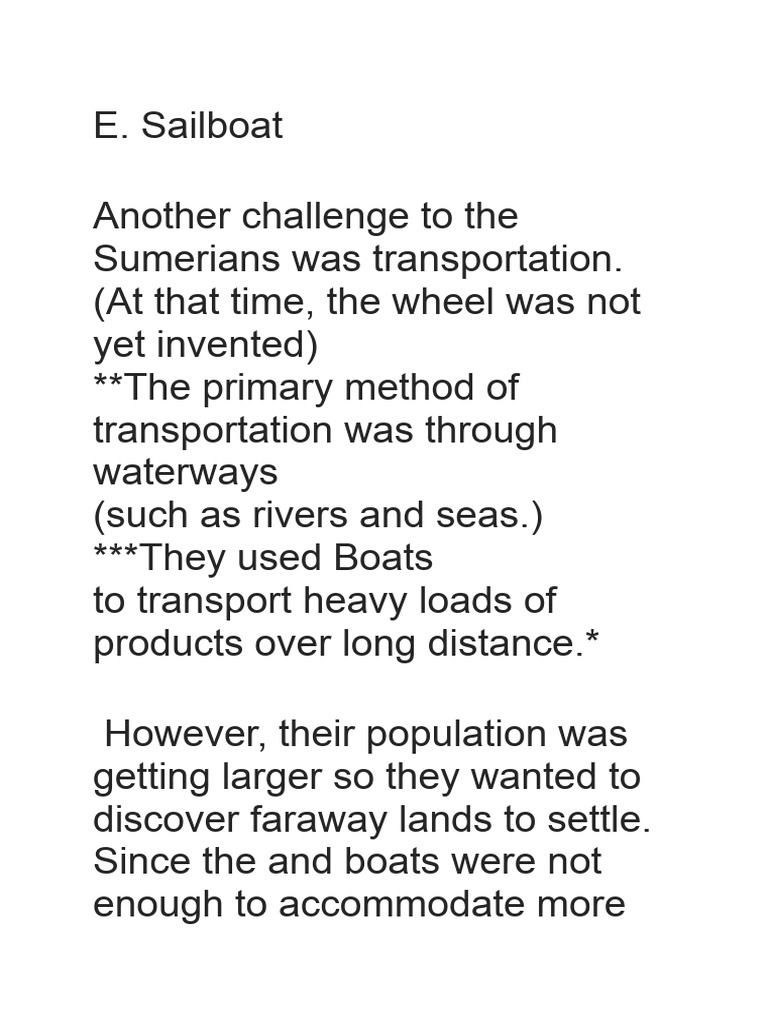 E. Sailboat

Another challenge to the Sumerians was transportation. (At that time, the wheel was not yet invented)
**The primary method of transportation was through waterways
(such as rivers and seas.)
***They used Boats
to transport heavy loads of products over long distance.*

However, their population was getting larger so they wanted to discover faraway lands to settle. Since the and boats were not enough to accommodate more